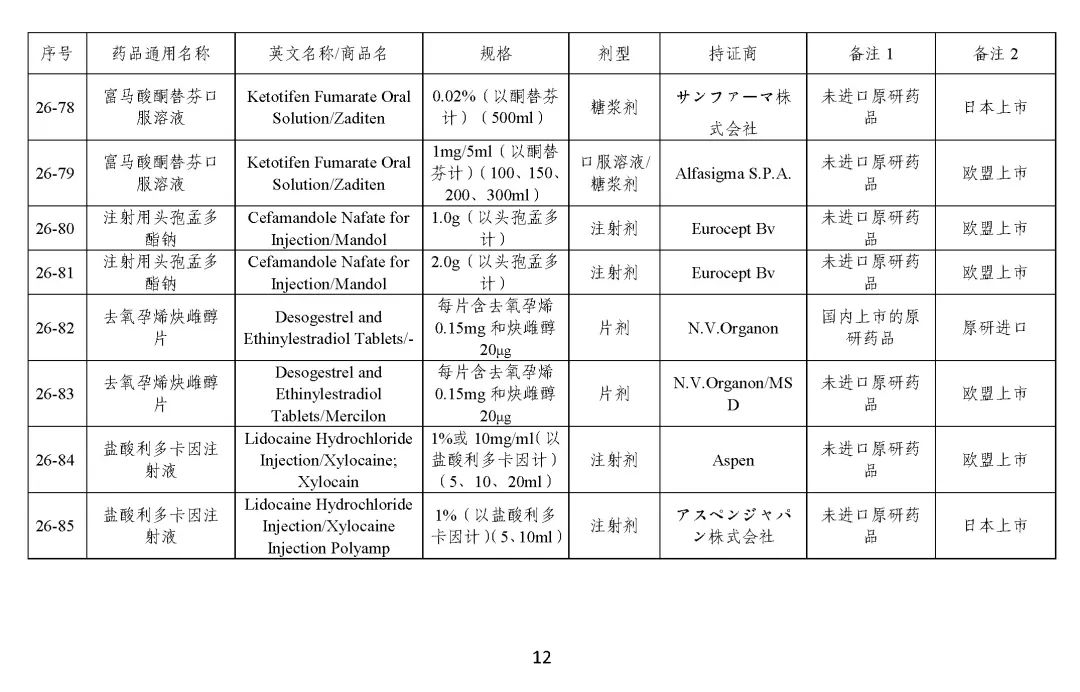 | 序号 | 药品通用名称 | 英文名称/商品名 | 规格 | 剂型 | 持证商 | 备注 1 | 备注 2 |
|---|---|---|---|---|---|---|---|
| 26-78 | 富马酸酮替芬口服溶液 | Ketotifen Fumarate Oral Solution/Zaditen | 0.02%（以酮替芬计）（500ml） | 糖浆剂 | サンファーマ株式会社 | 未进口原研药品 | 日本上市 |
| 26-79 | 富马酸酮替芬口服溶液 | Ketotifen Fumarate Oral Solution/Zaditen | 1mg/5ml（以酮替芬计）（100、150、200、300ml） | 口服溶液/糖浆剂 | Alfasigma S.P.A. | 未进口原研药品 | 欧盟上市 |
| 26-80 | 注射用头孢孟多酯钠 | Cefamandole Nafate for Injection/Mandol | 1.0g（以头孢孟多计） | 注射剂 | Eurocept Bv | 未进口原研药品 | 欧盟上市 |
| 26-81 | 注射用头孢孟多酯钠 | Cefamandole Nafate for Injection/Mandol | 2.0g（以头孢孟多计） | 注射剂 | Eurocept Bv | 未进口原研药品 | 欧盟上市 |
| 26-82 | 去氧孕烯炔雌醇片 | Desogestrel and Ethinylestradiol Tablets/- | 每片含去氧孕烯 0.15mg 和炔雌醇 20μg | 片剂 | N.V.Organon | 国内上市的原研药品 | 原研进口 |
| 26-83 | 去氧孕烯炔雌醇片 | Desogestrel and Ethinylestradiol Tablets/Mercilon | 每片含去氧孕烯 0.15mg 和炔雌醇 20μg | 片剂 | N.V.Organon/MSD | 未进口原研药品 | 欧盟上市 |
| 26-84 | 盐酸利多卡因注射液 | Lidocaine Hydrochloride Injection/Xylocaine; Xylocain | 1%或 10mg/ml(以盐酸利多卡因计）（5、10、20ml） | 注射剂 | Aspen | 未进口原研药品 | 欧盟上市 |
| 26-85 | 盐酸利多卡因注射液 | Lidocaine Hydrochloride Injection/Xylocaine Injection Polyamp | 1%（以盐酸利多卡因计）(5、10ml) | 注射剂 | アスペンジャパン株式会社 | 未进口原研药品 | 日本上市 |

12